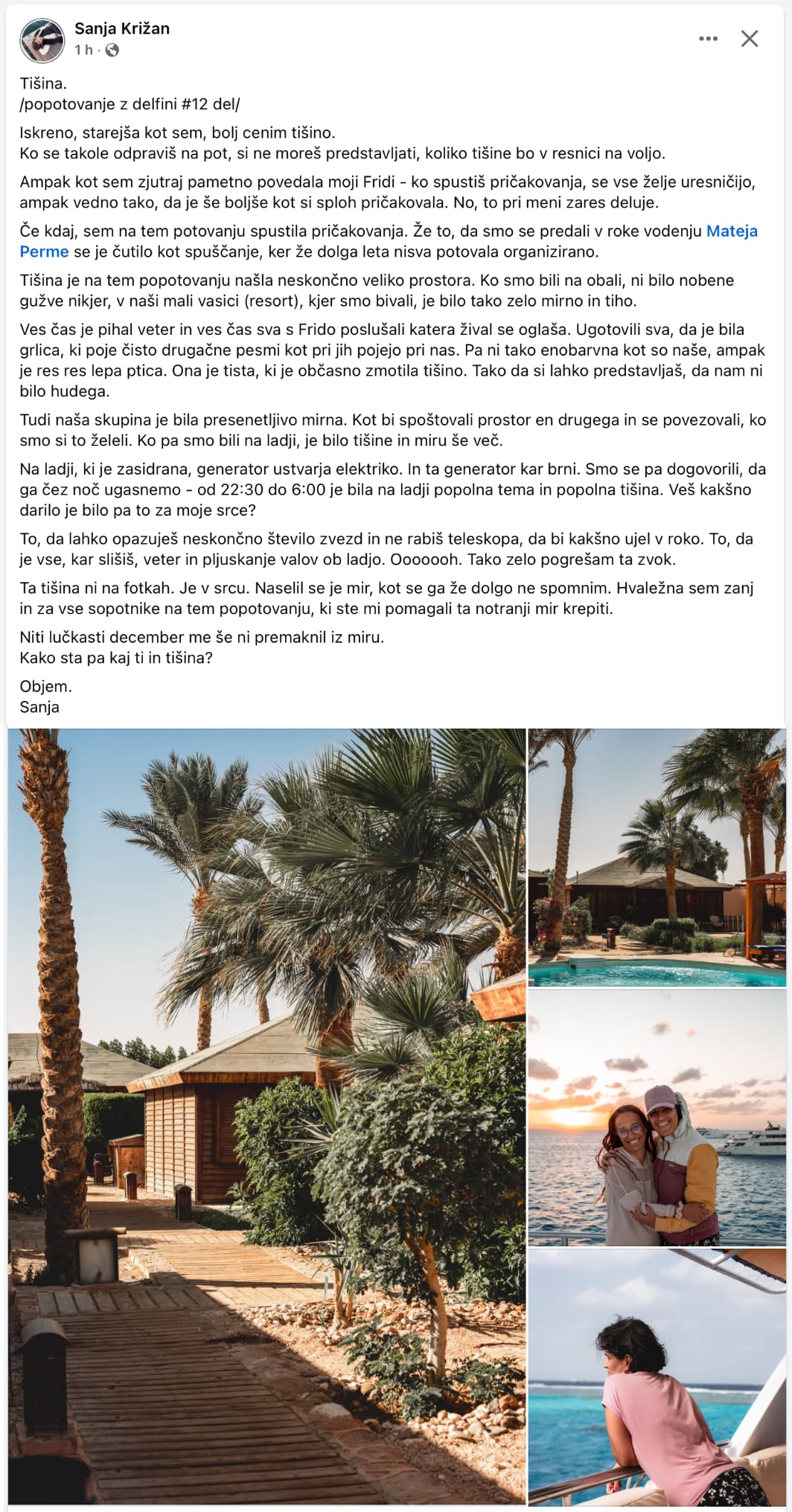 Sanja Križan
1 h ·

Tišina.
/popotovanje z delfini #12 del/

Iskreno, starejša kot sem, bolj cenim tišino.
Ko se takole odpraviš na pot, si ne moreš predstavljati, koliko tišine bo v resnici na voljo.

Ampak kot sem zjutraj pametno povedala moji Fridi - ko spustiš pričakovanja, se vse želje uresničijo, ampak vedno tako, da je še boljše kot si sploh pričakovala. No, to pri meni zares deluje.

Če kdaj, sem na tem potovanju spustila pričakovanja. Že to, da smo se predali v roke vodenju Mateja Perme se je čutilo kot spuščanje, ker že dolga leta nisva potovala organizirano.

Tišina je na tem popotovanju našla neskončno veliko prostora. Ko smo bili na obali, ni bilo nobene gužve nikjer, v naši mali vasici (resort), kjer smo bivali, je bilo tako zelo mirno in tiho.

Ves čas je pihal veter in ves čas sva s Frido poslušali katera žival se oglaša. Ugotovili sva, da je bila grlica, ki poje čisto drugačne pesmi kot pri jih pojejo pri nas. Pa ni tako enobarvna kot so naše, ampak je res res lepa ptica. Ona je tista, ki je občasno zmotila tišino. Tako da si lahko predstavljaš, da nam ni bilo hudega.

Tudi naša skupina je bila presenetljivo mirna. Kot bi spoštovali prostor en drugega in se povezovali, ko smo si to želeli. Ko pa smo bili na ladji, je bilo tišine in miru še več.

Na ladji, ki je zasidrana, generator ustvarja elektriko. In ta generator kar brni. Smo se pa dogovorili, da ga čez noč ugasnemo - od 22:30 do 6:00 je bila na ladji popolna tema in popolna tišina. Veš kakšno darilo je bilo pa to za moje srce?

To, da lahko opazuješ neskončno število zvezd in ne rabiš teleskopa, da bi kakšno ujel v roko. To, da je vse, kar slišiš, veter in pljuskanje valov ob ladjo. Ooooooh. Tako zelo pogrešam ta zvok.

Ta tišina ni na fotkah. Je v srcu. Naselil se je mir, kot se ga že dolgo ne spomnim. Hvaležna sem zanj in za vse sopotnike na tem popotovanju, ki ste mi pomagali ta notranji mir krepiti.

Niti lučkasti december me še ni premaknil iz miru.
Kako sta pa kaj ti in tišina?

Objem.
Sanja